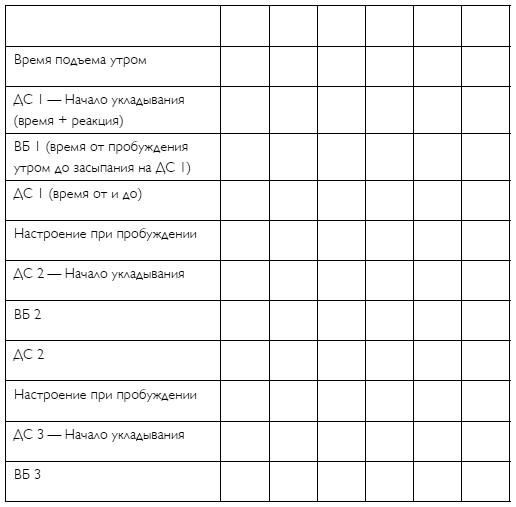 | | | | | | | |
|---|---|---|---|---|---|---|
| Время подъема утром | | | | | | |
| ДС 1 — Начало укладывания (время + реакция) | | | | | | |
| ВБ 1 (время от пробуждения утром до засыпания на ДС 1) | | | | | | |
| ДС 1 (время от и до) | | | | | | |
| Настроение при пробуждении | | | | | | |
| ДС 2 — Начало укладывания | | | | | | |
| ВБ 2 | | | | | | |
| ДС 2 | | | | | | |
| Настроение при пробуждении | | | | | | |
| ДС 3 — Начало укладывания | | | | | | |
| ВБ 3 | | | | | | |